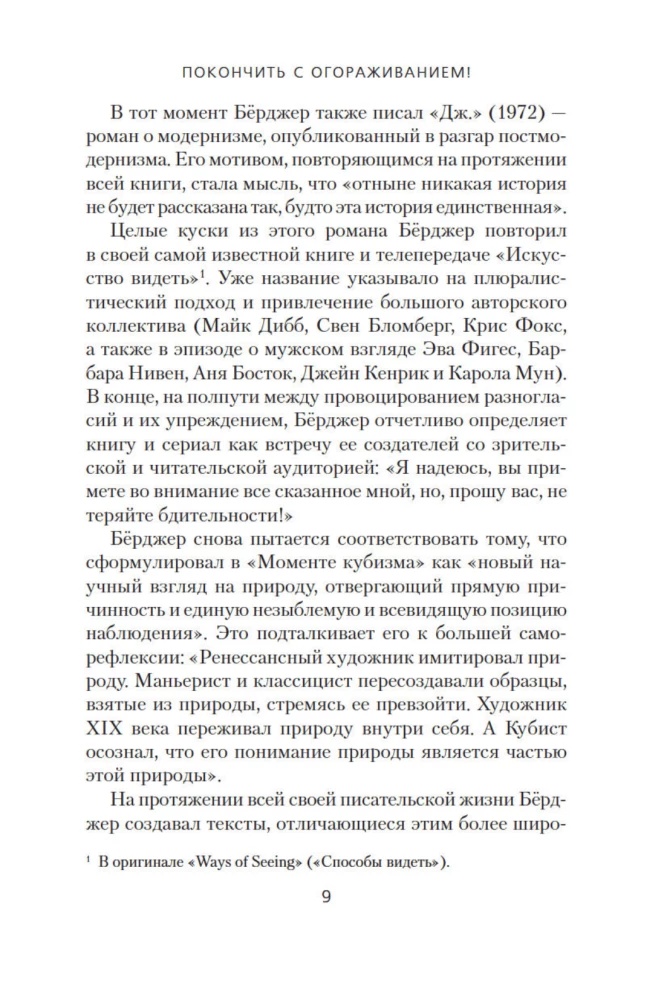 ПОКОНЧИТЬ С ОГОРАЖИВАНИЕМ!

В тот момент Бёрджер также писал «Дж.» (1972) — роман о модернизме, опубликованный в разгар постмодернизма. Его мотивом, повторяющимся на протяжении всей книги, стала мысль, что «отныне никакая история не будет рассказана так, будто эта история единственная».

Целые куски из этого романа Бёрджер повторил в своей самой известной книге и телепередаче «Искусство видеть»$^1$. Уже название указывало на плюралистический подход и привлечение большого авторского коллектива (Майк Дибб, Свен Бломберг, Крис Фокс, а также в эпизоде о мужском взгляде Эва Фигес, Барбара Нивен, Аня Босток, Джейн Кенрик и Карола Мун). В конце, на полпути между провоцированием разногласий и их упреждением, Бёрджер отчетливо определяет книгу и сериал как встречу ее создателей со зрительской и читательской аудиторией: «Я надеюсь, вы примете во внимание все сказанное мной, но, прошу вас, не теряйте бдительности!»

Бёрджер снова пытается соответствовать тому, что сформулировал в «Моменте кубизма» как «новый научный взгляд на природу, отвергающий прямую причинность и единую незыблемую и всевидящую позицию наблюдения». Это подталкивает его к большей саморефлексии: «Ренессансный художник имитировал природу. Маньерист и классицист пересоздавали образцы, взятые из природы, стремясь ее превзойти. Художник XIX века переживал природу внутри себя. А Кубист осознал, что его понимание природы является частью этой природы».

На протяжении всей своей писательской жизни Бёрджер создавал тексты, отличающиеся этим более широ-

$^1$ В оригинале «Ways of Seeing» («Способы видеть»).

9